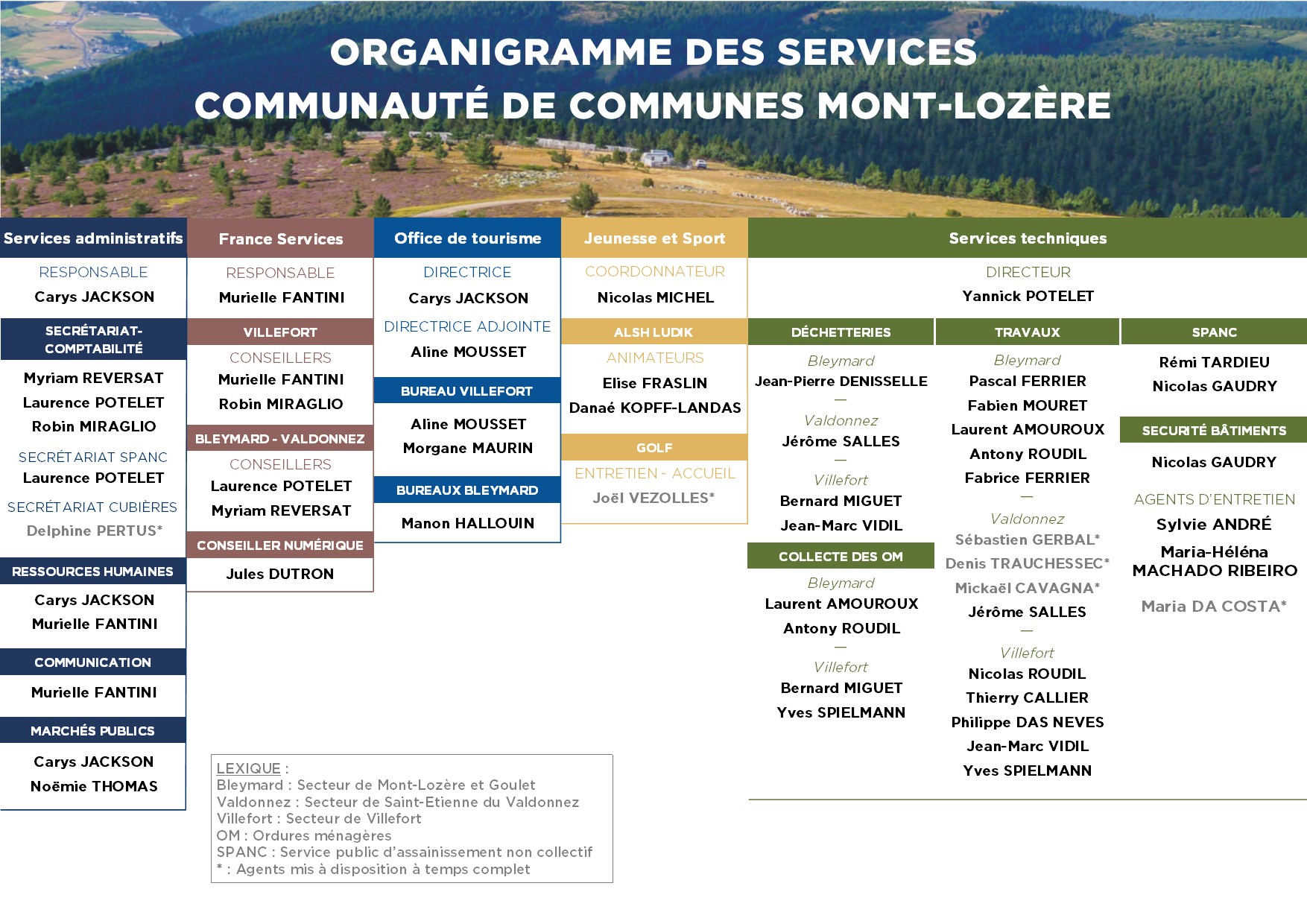 ORGANIGRAMME DES SERVICES
COMMUNAUTÉ DE COMMUNES MONT-LOZÈRE

Services administratifs

RESPONSABLE
Carys JACKSON

SECRÉTARIAT-COMPTABILITÉ
Myriam REVERSAT
Laurence POTELET
Robin MIRAGLIO

SECRÉTARIAT SPANC
Laurence POTELET

SECRÉTARIAT CUBIÈRES
Delphine PERTUS*

RESSOURCES HUMAINES
Carys JACKSON
Murielle FANTINI

COMMUNICATION
Murielle FANTINI

MARCHÉS PUBLICS
Carys JACKSON
Noëmie THOMAS

France Services

RESPONSABLE
Murielle FANTINI

VILLEFORT
CONSEILLERS
Murielle FANTINI
Robin MIRAGLIO

BLEYMARD - VALDONNEZ
CONSEILLERS
Laurence POTELET
Myriam REVERSAT

CONSEILLER NUMÉRIQUE
Jules DUTRON

Office de tourisme

DIRECTRICE
Carys JACKSON

DIRECTRICE ADJOINTE
Aline MOUSSET

BUREAU VILLEFORT
Aline MOUSSET
Morgane MAURIN

BUREAUX BLEYMARD
Manon HALLOUIN

Jeunesse et Sport

COORDONNATEUR
Nicolas MICHEL

ALSH LUDIK
ANIMATEURS
Elise FRASLIN
Danaé KOPFF-LANDAS

GOLF
ENTRETIEN - ACCUEIL
Joël VEZOLLES*

Services techniques

DIRECTEUR
Yannick POTELET

DÉCHETTERIES
Bleymard
Jean-Pierre DENISSELLE
—
Valdonnez
Jérôme SALLES
—
Villefort
Bernard MIGUET
Jean-Marc VIDIL

COLLECTE DES OM
Bleymard
Laurent AMOUROUX
Antony ROUDIL
—
Villefort
Bernard MIGUET
Yves SPIELMANN

TRAVAUX
Bleymard
Pascal FERRIER
Fabien MOURET
Laurent AMOUROUX
Antony ROUDIL
Fabrice FERRIER
—
Valdonnez
Sébastien GERBAL*
Denis TRAUCHESSEC*
Mickaël CAVAGNA*
Jérôme SALLES
—
Villefort
Nicolas ROUDIL
Thierry CALLIER
Philippe DAS NEVES
Jean-Marc VIDIL
Yves SPIELMANN

SPANC
Rémi TARDIEU
Nicolas GAUDRY

SECURITÉ BÂTIMENTS
Nicolas GAUDRY

AGENTS D'ENTRETIEN
Sylvie ANDRÉ
Maria-Héléna MACHADO RIBEIRO
Maria DA COSTA*

LEXIQUE :
Bleymard : Secteur de Mont-Lozère et Goulet
Valdonnez : Secteur de Saint-Etienne du Valdonnez
Villefort : Secteur de Villefort
OM : Ordures ménagères
SPANC : Service public d'assainissement non collectif
* : Agents mis à disposition à temps complet